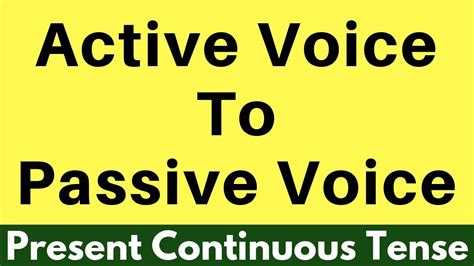 Active Voice
To
Passive Voice

Present Continuous Tense